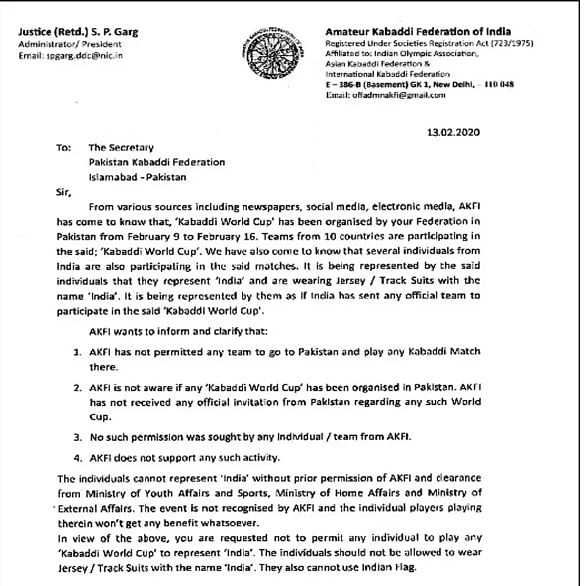 Justice (Retd.) S. P. Garg
Administrator/ President
Email: spgarg.ddc@nic.in

Amateur Kabaddi Federation of India
Registered Under Societies Registration Act (723/1975)
Affiliated to: Indian Olympic Association,
Asian Kabaddi Federation &
International Kabaddi Federation
E – 386-B (Basement) GK 1, New Delhi, - 110 048
Email: offadmnakfi@gmail.com

13.02.2020

To: The Secretary
Pakistan Kabaddi Federation
Islamabad - Pakistan

Sir,

From various sources including newspapers, social media, electronic media, AKFI has come to know that, 'Kabaddi World Cup' has been organised by your Federation in Pakistan from February 9 to February 16. Teams from 10 countries are participating in the said; 'Kabaddi World Cup'. We have also come to know that several individuals from India are also participating in the said matches. It is being represented by the said individuals that they represent 'India' and are wearing Jersey / Track Suits with the name 'India'. It is being represented by them as if India has sent any official team to participate in the said 'Kabaddi World Cup'.

AKFI wants to inform and clarify that:

1. AKFI has not permitted any team to go to Pakistan and play any Kabaddi Match there.

2. AKFI is not aware if any 'Kabaddi World Cup' has been organised in Pakistan. AKFI has not received any official invitation from Pakistan regarding any such World Cup.

3. No such permission was sought by any individual / team from AKFI.

4. AKFI does not support any such activity.

The individuals cannot represent 'India' without prior permission of AKFI and clearance from Ministry of Youth Affairs and Sports, Ministry of Home Affairs and Ministry of External Affairs. The event is not recognised by AKFI and the individual players playing therein won't get any benefit whatsoever.

In view of the above, you are requested not to permit any individual to play any 'Kabaddi World Cup' to represent 'India'. The individuals should not be allowed to wear Jersey / Track Suits with the name 'India'. They also cannot use Indian Flag.